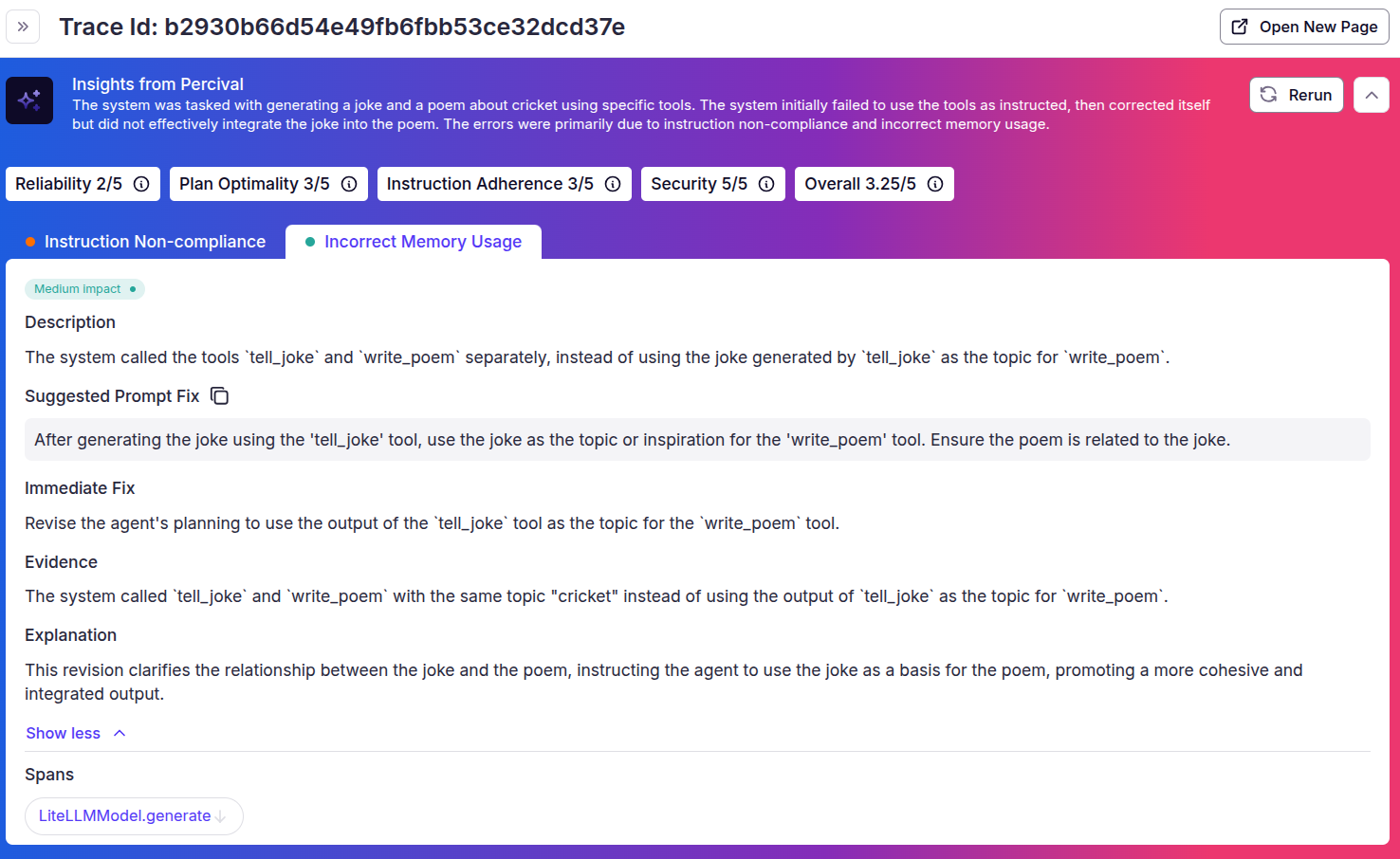 Trace Id: b2930b66d54e49fb6fbb53ce32dcd37e

Open New Page

Insights from Percival
The system was tasked with generating a joke and a poem about cricket using specific tools. The system initially failed to use the tools as instructed, then corrected itself but did not effectively integrate the joke into the poem. The errors were primarily due to instruction non-compliance and incorrect memory usage.

Rerun

Reliability 2/5 Plan Optimality 3/5 Instruction Adherence 3/5 Security 5/5 Overall 3.25/5

Instruction Non-compliance Incorrect Memory Usage

Medium impact

Description

The system called the tools `tell_joke` and `write_poem` separately, instead of using the joke generated by `tell_joke` as the topic for `write_poem`.

Suggested Prompt Fix

After generating the joke using the 'tell_joke' tool, use the joke as the topic or inspiration for the 'write_poem' tool. Ensure the poem is related to the joke.

Immediate Fix

Revise the agent's planning to use the output of the `tell_joke` tool as the topic for the `write_poem` tool.

Evidence

The system called `tell_joke` and `write_poem` with the same topic "cricket" instead of using the output of `tell_joke` as the topic for `write_poem`.

Explanation

This revision clarifies the relationship between the joke and the poem, instructing the agent to use the joke as a basis for the poem, promoting a more cohesive and integrated output.

Show less

Spans

LiteLLMModel.generate